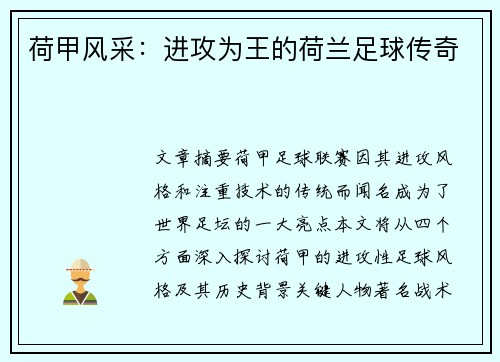 荷甲风采：进攻为王的荷兰足球传奇

文章摘要荷甲足球联赛因其进攻风格和注重技术的传统而闻名成为了世界足坛的一大亮点本文将从四个方面深入探讨荷甲的进攻性足球风格及其历史背景关键人物著名战术